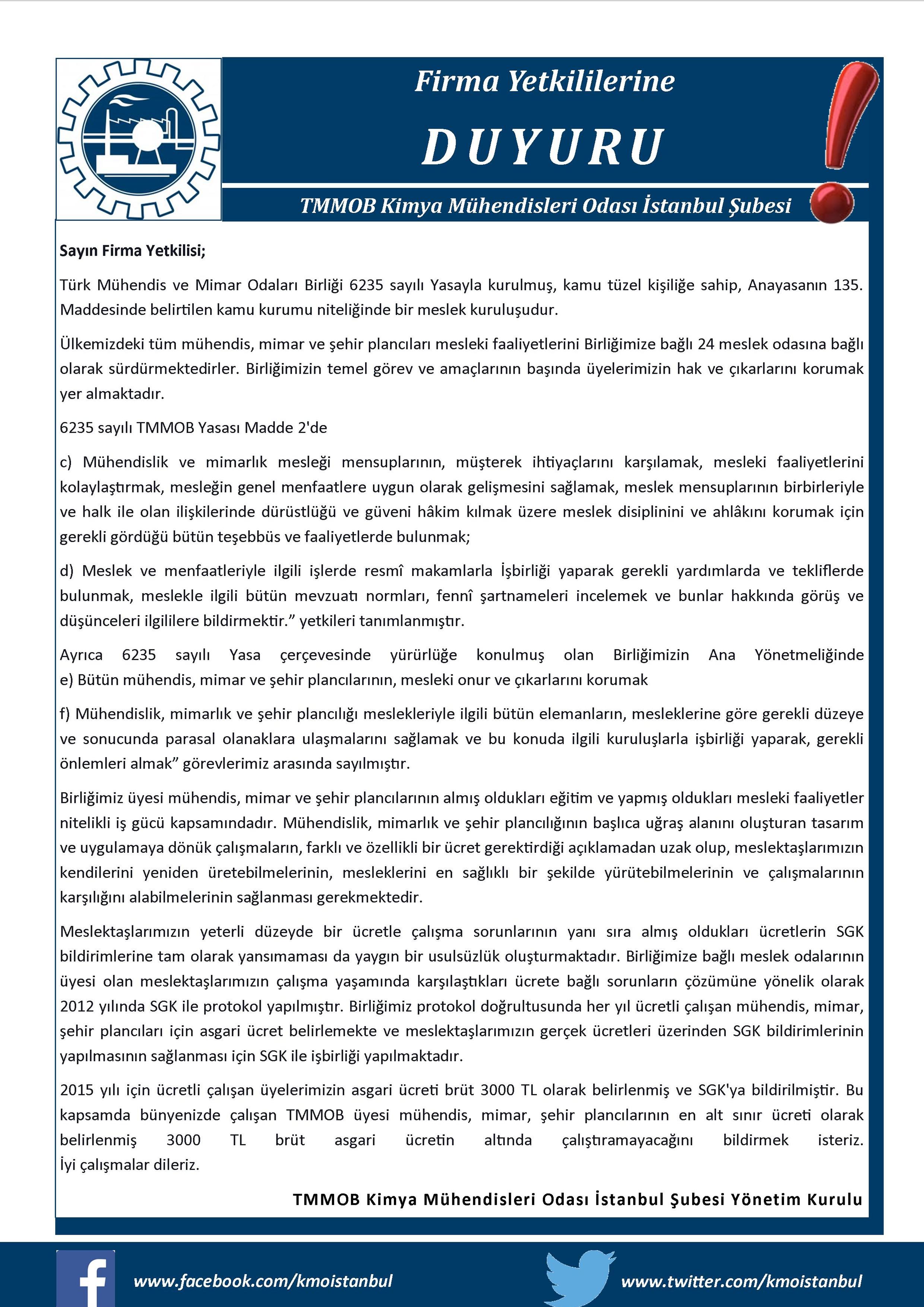 Firma Yetkililerine

DUYURU

TMMOB Kimya Mühendisleri Odası İstanbul Şubesi

Sayın Firma Yetkilisi;

Türk Mühendis ve Mimar Odaları Birliği 6235 sayılı Yasayla kurulmuş, kamu tüzel kişiliğe sahip, Anayasanın 135. Maddesinde belirtilen kamu kurumu niteliğinde bir meslek kuruluşudur.

Ülkemizdeki tüm mühendis, mimar ve şehir plancıları mesleki faaliyetlerini Birliğimize bağlı 24 meslek odasına bağlı olarak sürdürmektedirler. Birliğimizin temel görev ve amaçlarının başında üyelerimizin hak ve çıkarlarını korumak yer almaktadır.

6235 sayılı TMMOB Yasası Madde 2'de

c) Mühendislik ve mimarlık mesleği mensuplarının, müşterek ihtiyaçlarını karşılamak, mesleki faaliyetlerini kolaylaştırmak, mesleğin genel menfaatlere uygun olarak gelişmesini sağlamak, meslek mensuplarının birbirleriyle ve halk ile olan ilişkilerinde dürüstlüğü ve güveni hâkim kılmak üzere meslek disiplinini ve ahlâkını korumak için gerekli gördüğü bütün teşebbüs ve faaliyetlerde bulunmak;

d) Meslek ve menfaatleriyle ilgili işlerde resmî makamlarla İşbirliği yaparak gerekli yardımlarda ve tekliflerde bulunmak, meslekle ilgili bütün mevzuatı normları, fennî şartnameleri incelemek ve bunlar hakkında görüş ve düşünceleri ilgililere bildirmektir.” yetkileri tanımlanmıştır.

Ayrıca 6235 sayılı Yasa çerçevesinde yürürlüğe konulmuş olan Birliğimizin Ana Yönetmeliğinde e) Bütün mühendis, mimar ve şehir plancılarının, mesleki onur ve çıkarlarını korumak

f) Mühendislik, mimarlık ve şehir plancılığı meslekleriyle ilgili bütün elemanların, mesleklerine göre gerekli düzeye ve sonucunda parasal olanaklara ulaşmalarını sağlamak ve bu konuda ilgili kuruluşlarla işbirliği yaparak, gerekli önlemleri almak” görevlerimiz arasında sayılmıştır.

Birliğimiz üyesi mühendis, mimar ve şehir plancılarının almış oldukları eğitim ve yapmış oldukları mesleki faaliyetler nitelikli iş gücü kapsamındadır. Mühendislik, mimarlık ve şehir plancılığının başlıca uğraş alanını oluşturan tasarım ve uygulamaya dönük çalışmaların, farklı ve özellikli bir ücret gerektirdiği açıklamadan uzak olup, meslektaşlarımızın kendilerini yeniden üretebilmelerinin, mesleklerini en sağlıklı bir şekilde yürütebilmelerinin ve çalışmalarının karşılığını alabilmelerinin sağlanması gerekmektedir.

Meslektaşlarımızın yeterli düzeyde bir ücretle çalışma sorunlarının yanı sıra almış oldukları ücretlerin SGK bildirimlerine tam olarak yansımaması da yaygın bir usulsüzlük oluşturmaktadır. Birliğimize bağlı meslek odalarının üyesi olan meslektaşlarımızın çalışma yaşamında karşılaştıkları ücrete bağlı sorunların çözümüne yönelik olarak 2012 yılında SGK ile protokol yapılmıştır. Birliğimiz protokol doğrultusunda her yıl ücretli çalışan mühendis, mimar, şehir plancıları için asgari ücret belirlemekte ve meslektaşlarımızın gerçek ücretleri üzerinden SGK bildirimlerinin yapılmasının sağlanması için SGK ile işbirliği yapılmaktadır.

2015 yılı için ücretli çalışan üyelerimizin asgari ücreti brüt 3000 TL olarak belirlenmiş ve SGK'ya bildirilmiştir. Bu kapsamda bünyenizde çalışan TMMOB üyesi mühendis, mimar, şehir plancılarının en alt sınır ücreti olarak belirlenmiş 3000 TL brüt asgari ücretin altında çalıştıramayacağını bildirmek isteriz. İyi çalışmalar dileriz.

TMMOB Kimya Mühendisleri Odası İstanbul Şubesi Yönetim Kurulu

www.facebook.com/kmoistanbul
www.twitter.com/kmoistanbul